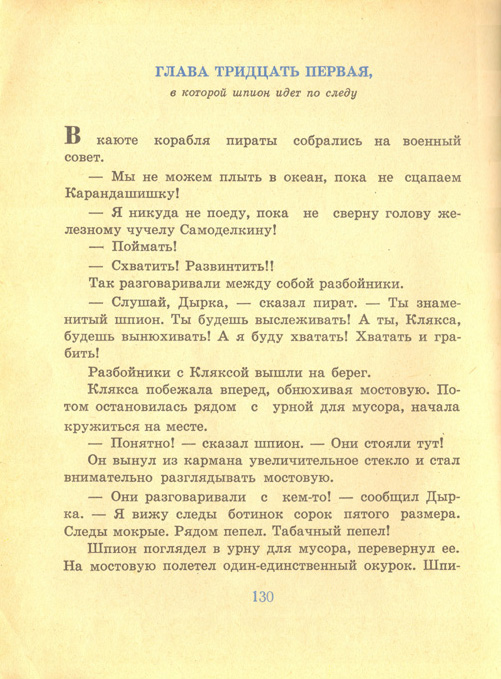 ГЛАВА ТРИДЦАТЬ ПЕРВАЯ,

в которой шпион идет по следу

В каюте корабля пираты собрались на военный совет.

— Мы не можем плыть в океан, пока не сцапаем Карандашишку!

— Я никуда не поеду, пока не сверну голову железному чучелу Самоделкину!

— Поймать!

— Схватить! Развинтить!!

Так разговаривали между собой разбойники.

— Слушай, Дырка, — сказал пират. — Ты знаменитый шпион. Ты будешь выслеживать! А ты, Клякса, будешь вынюхивать! А я буду хватать! Хватать и грабить!

Разбойники с Кляксой вышли на берег.

Клякса побежала вперед, обнюхивая мостовую. Потом остановилась рядом с урной для мусора, начала кружиться на месте.

— Понятно! — сказал шпион. — Они стояли тут!

Он вынул из кармана увеличительное стекло и стал внимательно разглядывать мостовую.

— Они разговаривали с кем-то! — сообщил Дырка. — Я вижу следы ботинок сорок пятого размера. Следы мокрые. Рядом пепел. Табачный пепел!

Шпион поглядел в урну для мусора, перевернул ее. На мостовую полетел один-единственный окурок. Шпи-

130